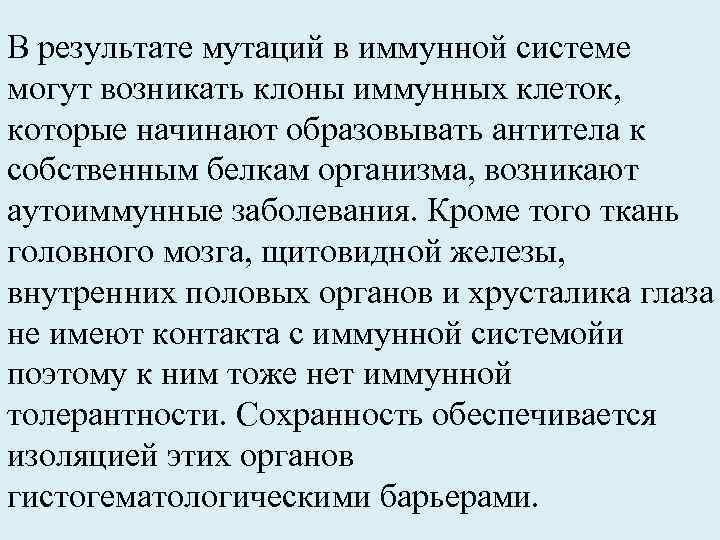 В результате мутаций в иммунной системе могут возникать клоны иммунных клеток, которые начинают образовывать антитела к собственным белкам организма, возникают аутоиммунные заболевания. Кроме того ткань головного мозга, щитовидной железы, внутренних половых органов и хрусталика глаза не имеют контакта с иммунной системойи поэтому к ним тоже нет иммунной толерантности. Сохранность обеспечивается изоляцией этих органов гистогематологическими барьерами.